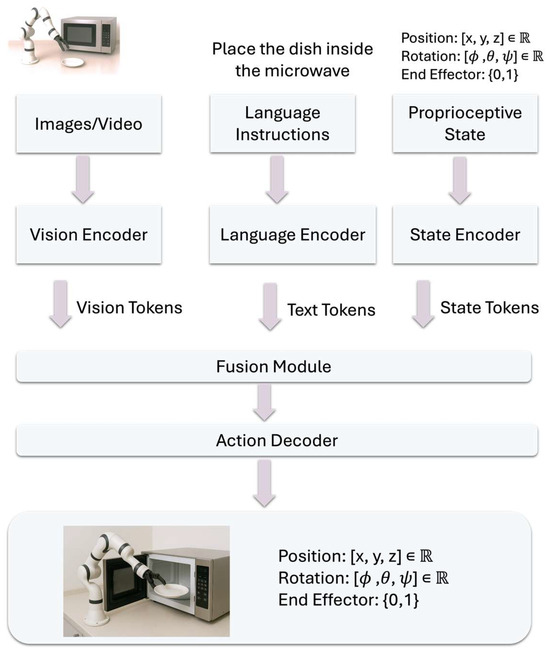 Place the dish inside the microwave

Position: $[x, y, z] \in \mathbb{R}$
Rotation: $[\phi, \theta, \psi] \in \mathbb{R}$
End Effector: $\{0,1\}$

Images/Video

Language Instructions

Proprioceptive State

Vision Encoder

Language Encoder

State Encoder

Vision Tokens

Text Tokens

State Tokens

Fusion Module

Action Decoder

Position: $[x, y, z] \in \mathbb{R}$
Rotation: $[\phi, \theta, \psi] \in \mathbb{R}$
End Effector: $\{0,1\}$